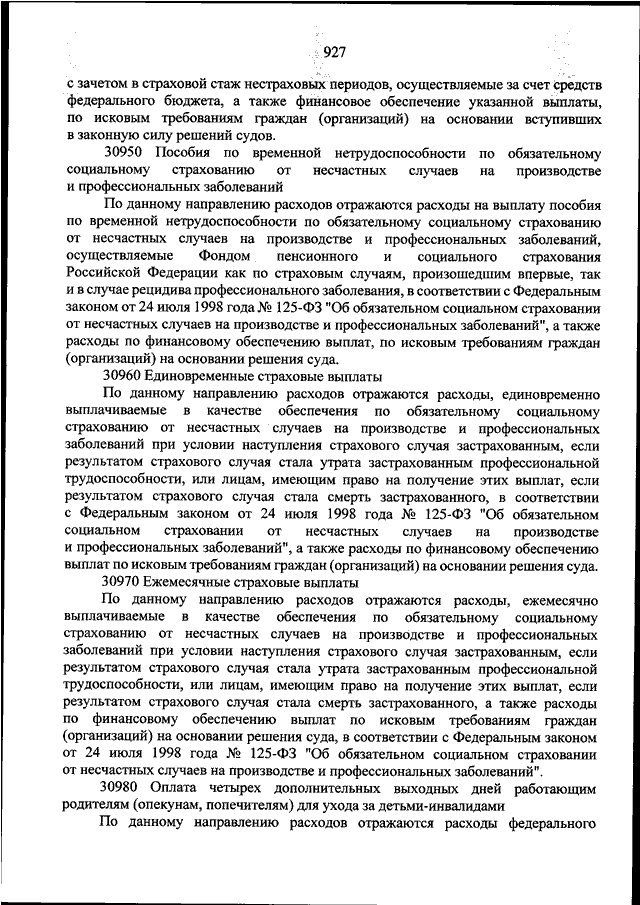 927

с зачетом в страховой стаж нестраховых периодов, осуществляемые за счет средств федерального бюджета, а также финансовое обеспечение указанной выплаты, по исковым требованиям граждан (организаций) на основании вступивших в законную силу решений судов.

30950 Пособия по временной нетрудоспособности по обязательному социальному страхованию от несчастных случаев на производстве и профессиональных заболеваний

По данному направлению расходов отражаются расходы на выплату пособия по временной нетрудоспособности по обязательному социальному страхованию от несчастных случаев на производстве и профессиональных заболеваний, осуществляемые Фондом пенсионного и социального страхования Российской Федерации как по страховым случаям, произошедшим впервые, так и в случае рецидива профессионального заболевания, в соответствии с Федеральным законом от 24 июля 1998 года № 125-ФЗ "Об обязательном социальном страховании от несчастных случаев на производстве и профессиональных заболеваний", а также расходы по финансовому обеспечению выплат, по исковым требованиям граждан (организаций) на основании решения суда.

30960 Единовременные страховые выплаты

По данному направлению расходов отражаются расходы, единовременно выплачиваемые в качестве обеспечения по обязательному социальному страхованию от несчастных случаев на производстве и профессиональных заболеваний при условии наступления страхового случая застрахованным, если результатом страхового случая стала утрата застрахованным профессиональной трудоспособности, или лицам, имеющим право на получение этих выплат, если результатом страхового случая стала смерть застрахованного, в соответствии с Федеральным законом от 24 июля 1998 года № 125-ФЗ "Об обязательном социальном страховании от несчастных случаев на производстве и профессиональных заболеваний", а также расходы по финансовому обеспечению выплат по исковым требованиям граждан (организаций) на основании решения суда.

30970 Ежемесячные страховые выплаты

По данному направлению расходов отражаются расходы, ежемесячно выплачиваемые в качестве обеспечения по обязательному социальному страхованию от несчастных случаев на производстве и профессиональных заболеваний при условии наступления страхового случая застрахованным, если результатом страхового случая стала утрата застрахованным профессиональной трудоспособности, или лицам, имеющим право на получение этих выплат, если результатом страхового случая стала смерть застрахованного, а также расходы по финансовому обеспечению выплат по исковым требованиям граждан (организаций) на основании решения суда, в соответствии с Федеральным законом от 24 июля 1998 года № 125-ФЗ "Об обязательном социальном страховании от несчастных случаев на производстве и профессиональных заболеваний".

30980 Оплата четырех дополнительных выходных дней работающим родителям (опекунам, попечителям) для ухода за детьми-инвалидами

По данному направлению расходов отражаются расходы федерального